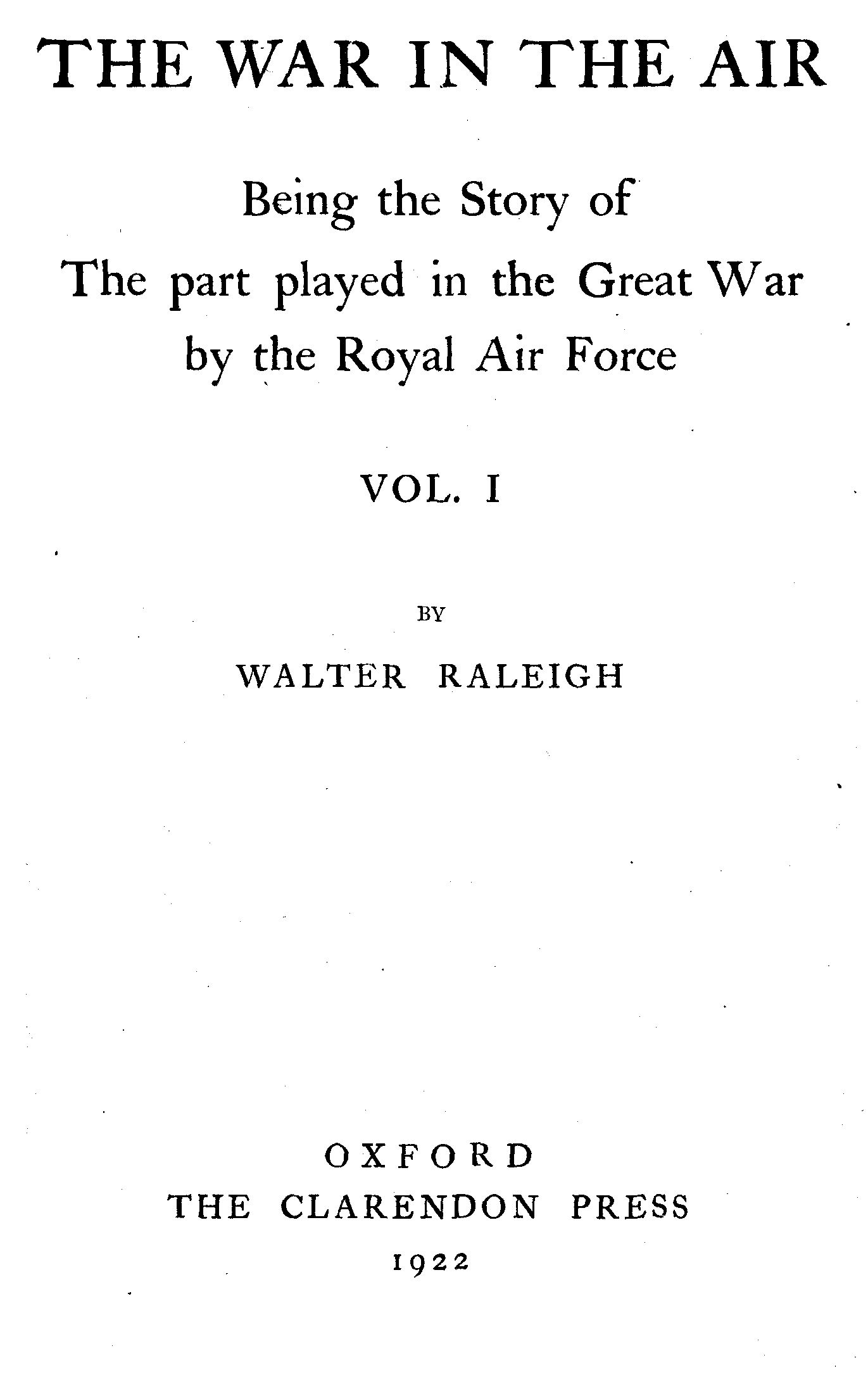 THE WAR IN THE AIR

Being the Story of
The part played in the Great War
by the Royal Air Force

VOL. I

BY

WALTER RALEIGH

OXFORD
THE CLARENDON PRESS
1922